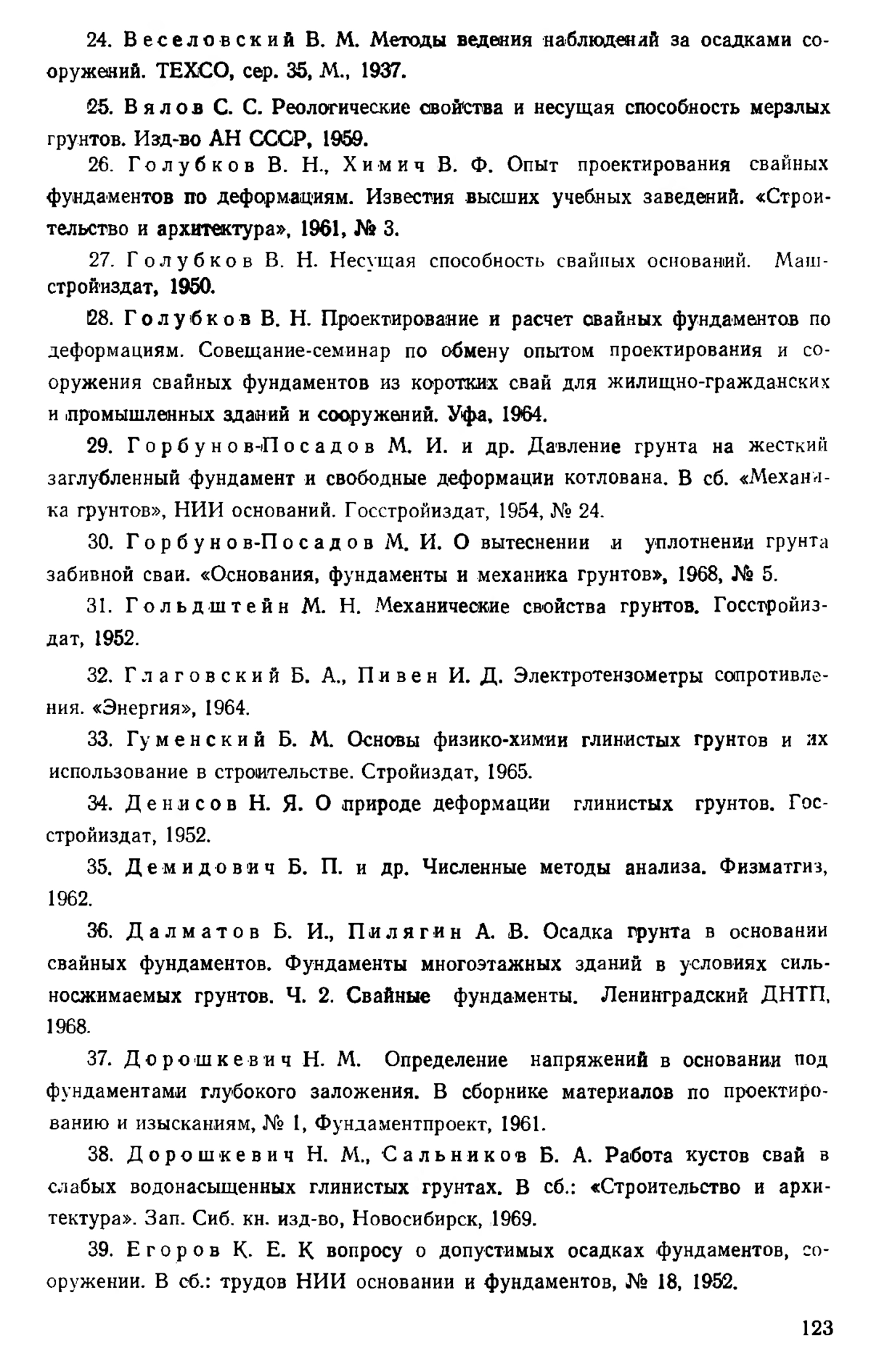 24. Веселовский В. М. Методы ведения наблюдений за осадками сооружений. ТЕХСО, сер. 35, М., 1937.

25. Вялов С. С. Реологические свойства и несущая способность мерзлых грунтов. Изд-во АН СССР, 1959.

26. Голубков В. Н., Химич В. Ф. Опыт проектирования свайных фундаментов по деформациям. Известия высших учебных заведений. «Строительство и архитектура», 1961, № 3.

27. Голубков В. Н. Несущая способность свайных оснований. Машстройиздат, 1950.

28. Голубков В. Н. Проектирование и расчет свайных фундаментов по деформациям. Совещание-семинар по обмену опытом проектирования и сооружения свайных фундаментов из коротких свай для жилищно-гражданских и промышленных зданий и сооружений. Уфа, 1964.

29. Горбунов-Посадов М. И. и др. Давление грунта на жесткий заглубленный фундамент и свободные деформации котлована. В сб. «Механика грунтов», НИИ оснований. Госстройиздат, 1954, № 24.

30. Горбунов-Посадов М. И. О вытеснении и уплотнении грунта забивной сваи. «Основания, фундаменты и механика грунтов», 1968, № 5.

31. Гольдштейн М. Н. Механические свойства грунтов. Госстройиздат, 1952.

32. Глаговский Б. А., Пивен И. Д. Электротензометры сопротивления. «Энергия», 1964.

33. Гуменский Б. М. Основы физико-химии глинистых грунтов и их использование в строительстве. Стройиздат, 1965.

34. Денисов Н. Я. О природе деформации глинистых грунтов. Госстройиздат, 1952.

35. Демидович Б. П. и др. Численные методы анализа. Физматгиз, 1962.

36. Далматов Б. И., Пилягин А. В. Осадка грунта в основании свайных фундаментов. Фундаменты многоэтажных зданий в условиях сильносжимаемых грунтов. Ч. 2. Свайные фундаменты. Ленинградский ДНТП, 1968.

37. Дорошкевич Н. М. Определение напряжений в основании под фундаментами глубокого заложения. В сборнике материалов по проектированию и изысканиям, № 1, Фундаментпроект, 1961.

38. Дорошкевич Н. М., Сальников Б. А. Работа кустов свай в слабых водонасыщенных глинистых грунтах. В сб.: «Строительство и архитектура». Зап. Сиб. кн. изд-во, Новосибирск, 1969.

39. Егоров К. Е. К вопросу о допустимых осадках фундаментов, сооружении. В сб.: трудов НИИ основании и фундаментов, № 18, 1952.

123